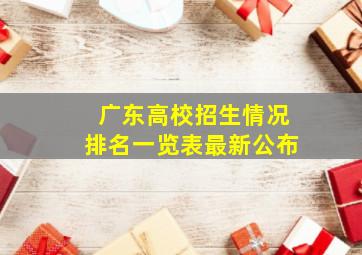 广东高校招生情况
排名一览表最新公布